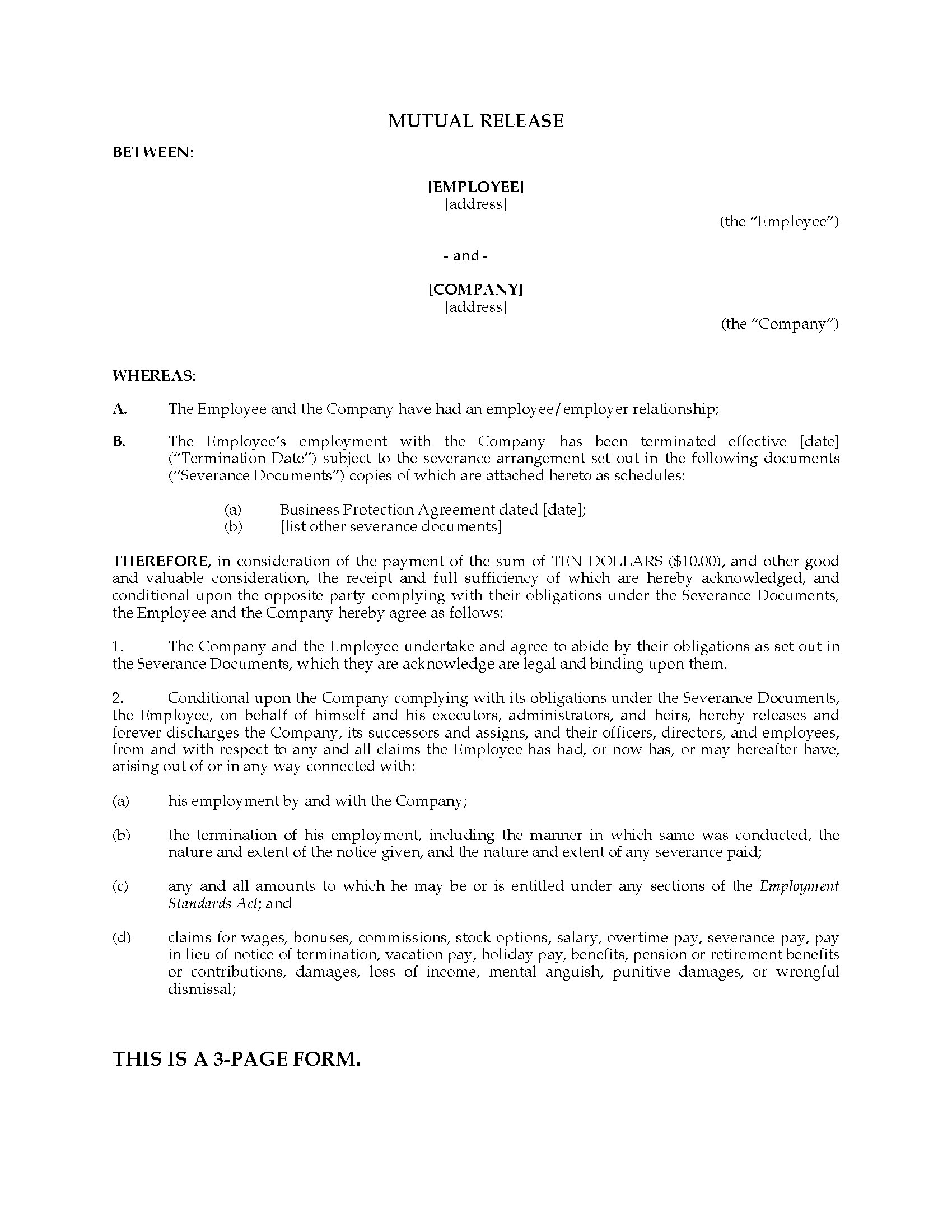 MUTUAL RELEASE

BETWEEN:

[EMPLOYEE]
[address]

(the "Employee")

- and -

[COMPANY]
[address]

(the "Company")

WHEREAS:

A. The Employee and the Company have had an employee/employer relationship;

B. The Employee's employment with the Company has been terminated effective [date] ("Termination Date") subject to the severance arrangement set out in the following documents ("Severance Documents") copies of which are attached hereto as schedules:

(a) Business Protection Agreement dated [date];
(b) [list other severance documents]

THEREFORE, in consideration of the payment of the sum of TEN DOLLARS ($10.00), and other good and valuable consideration, the receipt and full sufficiency of which are hereby acknowledged, and conditional upon the opposite party complying with their obligations under the Severance Documents, the Employee and the Company hereby agree as follows:

1. The Company and the Employee undertake and agree to abide by their obligations as set out in the Severance Documents, which they are acknowledge are legal and binding upon them.

2. Conditional upon the Company complying with its obligations under the Severance Documents, the Employee, on behalf of himself and his executors, administrators, and heirs, hereby releases and forever discharges the Company, its successors and assigns, and their officers, directors, and employees, from and with respect to any and all claims the Employee has had, or now has, or may hereafter have, arising out of or in any way connected with:

(a) his employment by and with the Company;

(b) the termination of his employment, including the manner in which same was conducted, the nature and extent of the notice given, and the nature and extent of any severance paid;

(c) any and all amounts to which he may be or is entitled under any sections of the Employment Standards Act; and

(d) claims for wages, bonuses, commissions, stock options, salary, overtime pay, severance pay, pay in lieu of notice of termination, vacation pay, holiday pay, benefits, pension or retirement benefits or contributions, damages, loss of income, mental anguish, punitive damages, or wrongful dismissal;

THIS IS A 3-PAGE FORM.